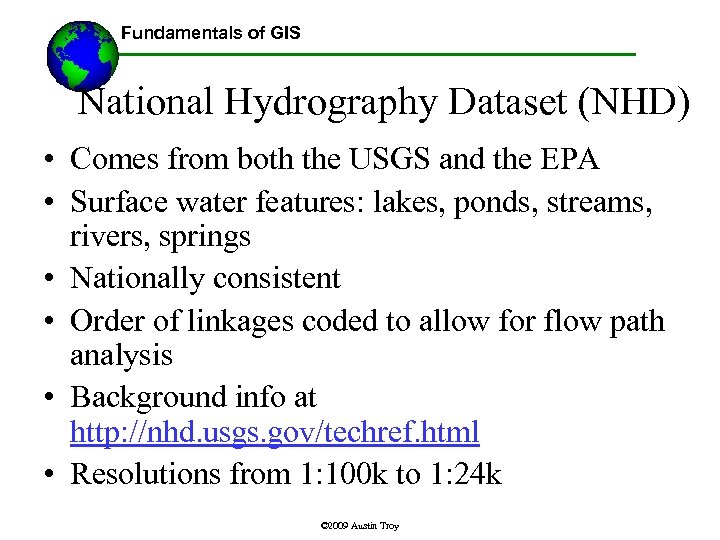 Fundamentals of GIS

National Hydrography Dataset (NHD)

• Comes from both the USGS and the EPA
• Surface water features: lakes, ponds, streams, rivers, springs
• Nationally consistent
• Order of linkages coded to allow for flow path analysis
• Background info at http://nhd.usgs.gov/techref.html
• Resolutions from 1:100k to 1:24k

©2009 Austin Troy